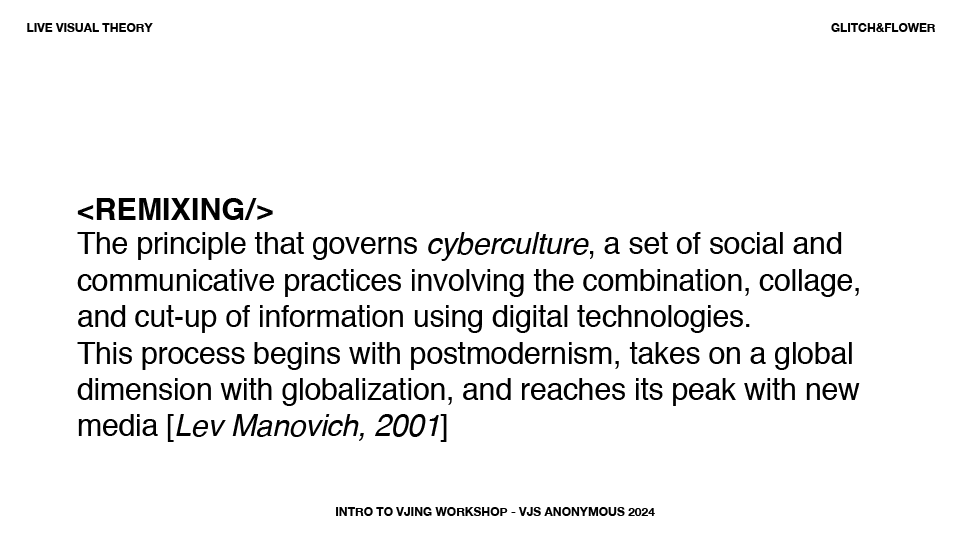 LIVE VISUAL THEORY

GLITCH&FLOWER

<REMIXING/>
The principle that governs cyberculture, a set of social and communicative practices involving the combination, collage, and cut-up of information using digital technologies.
This process begins with postmodernism, takes on a global dimension with globalization, and reaches its peak with new media [Lev Manovich, 2001]

INTRO TO VJING WORKSHOP - VJS ANONYMOUS 2024